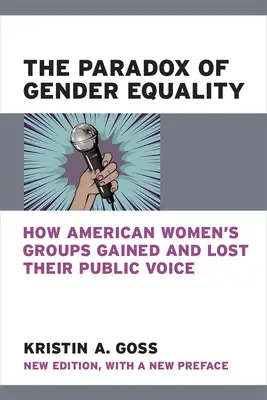 THE PARADOX OF GENDER EQUALITY

HOW AMERICAN WOMEN'S GROUPS GAINED AND LOST THEIR PUBLIC VOICE

KRISTIN A. GOSS

NEW EDITION, WITH A NEW PREFACE